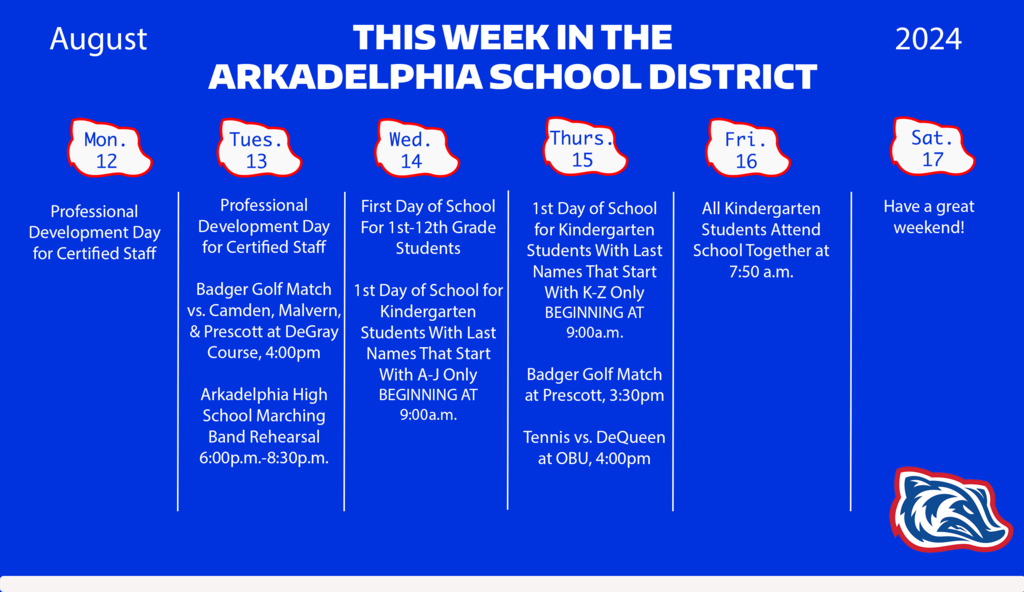 August

THIS WEEK IN THE ARKADELPHIA SCHOOL DISTRICT

2024

Mon.
12

Professional Development Day for Certified Staff

Tues.
13

Professional Development Day for Certified Staff

Badger Golf Match vs. Camden, Malvern, & Prescott at DeGray Course, 4:00pm

Arkadelphia High School Marching Band Rehearsal 6:00p.m.-8:30p.m.

Wed.
14

First Day of School For 1st-12th Grade Students

1st Day of School for Kindergarten Students With Last Names That Start With A-J Only BEGINNING AT 9:00a.m.

Thurs.
15

1st Day of School for Kindergarten Students With Last Names That Start With K-Z Only BEGINNING AT 9:00a.m.

Badger Golf Match at Prescott, 3:30pm

Tennis vs. DeQueen at OBU, 4:00pm

Fri.
16

All Kindergarten Students Attend School Together at 7:50 a.m.

Sat.
17

Have a great weekend!